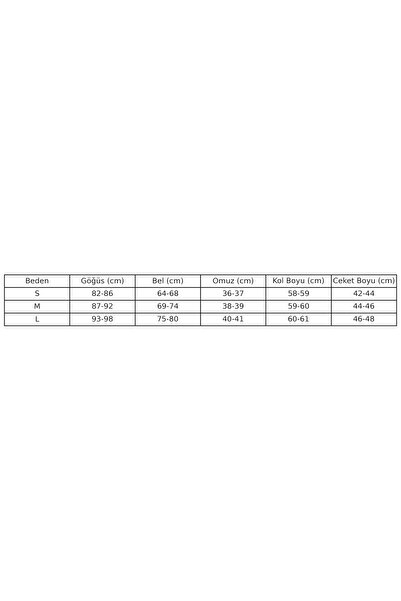 | Beden | Göğüs (cm) | Bel (cm) | Omuz (cm) | Kol Boyu (cm) | Ceket Boyu (cm) |
|---|---|---|---|---|---|
| S | 82-86 | 64-68 | 36-37 | 58-59 | 42-44 |
| M | 87-92 | 69-74 | 38-39 | 59-60 | 44-46 |
| L | 93-98 | 75-80 | 40-41 | 60-61 | 46-48 |